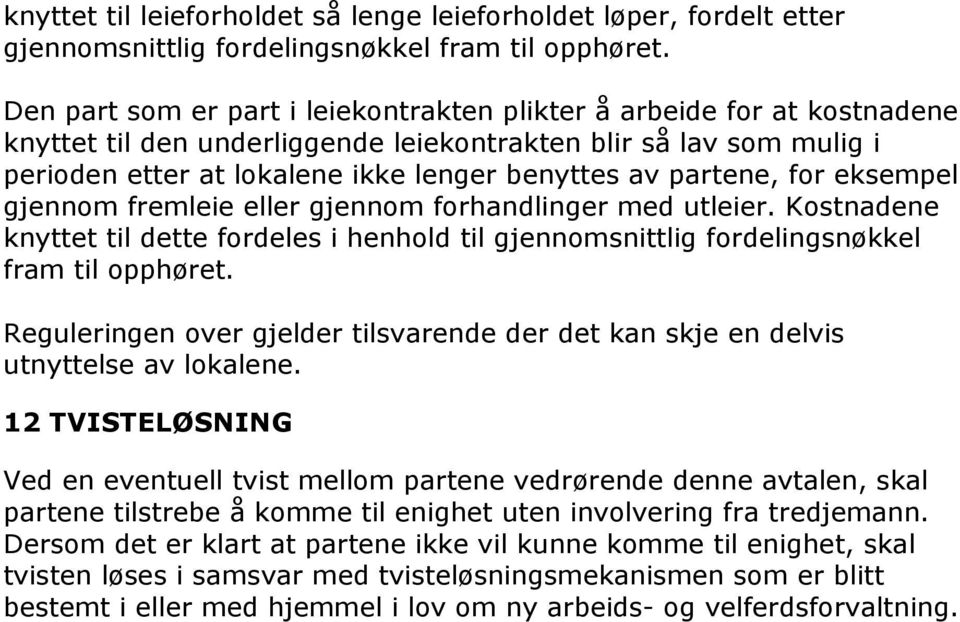 knyttet til leieforholdet så lenge leieforholdet løper, fordelt etter gjennomsnittlig fordelingsnøkkel fram til opphøret.

Den part som er part i leiekontrakten plikter å arbeide for at kostnadene knyttet til den underliggende leiekontrakten blir så lav som mulig i perioden etter at lokalene ikke lenger benyttes av partene, for eksempel gjennom fremleie eller gjennom forhandlinger med utleier. Kostnadene knyttet til dette fordeles i henhold til gjennomsnittlig fordelingsnøkkel fram til opphøret.

Reguleringen over gjelder tilsvarende der det kan skje en delvis utnyttelse av lokalene.

12 TVISTELØSNING

Ved en eventuell tvist mellom partene vedrørende denne avtalen, skal partene tilstrebe å komme til enighet uten involvering fra tredjemann. Dersom det er klart at partene ikke vil kunne komme til enighet, skal tvisten løses i samsvar med tvisteløsningsmekanismen som er blitt bestemt i eller med hjemmel i lov om ny arbeids- og velferdsforvaltning.